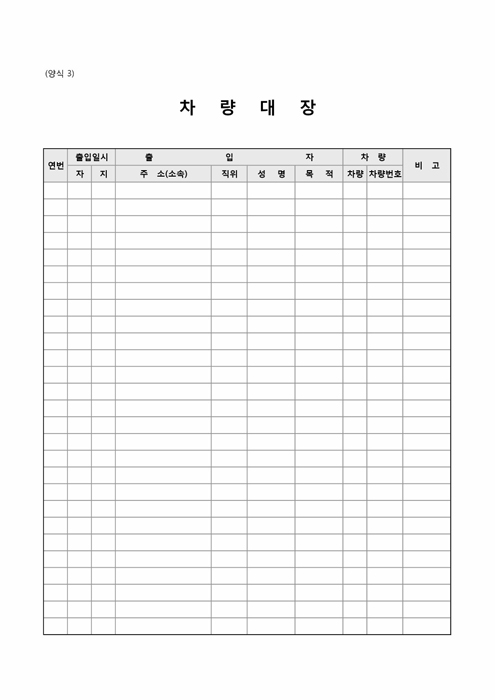 (양식 3)

차 량 대 장

| 연번 | 출입일시 | | 출 입 자 | | | | 차 량 | | 비 고 |
|---|---|---|---|---|---|---|---|---|---|
| | 자 | 지 | 주 소(소속) | 직위 | 성 명 | 목 적 | 차량 | 차량번호 | |
| | | | | | | | | | |
| | | | | | | | | | |
| | | | | | | | | | |
| | | | | | | | | | |
| | | | | | | | | | |
| | | | | | | | | | |
| | | | | | | | | | |
| | | | | | | | | | |
| | | | | | | | | | |
| | | | | | | | | | |
| | | | | | | | | | |
| | | | | | | | | | |
| | | | | | | | | | |
| | | | | | | | | | |
| | | | | | | | | | |
| | | | | | | | | | |
| | | | | | | | | | |
| | | | | | | | | | |
| | | | | | | | | | |
| | | | | | | | | | |
| | | | | | | | | | |
| | | | | | | | | | |
| | | | | | | | | | |
| | | | | | | | | | |
| | | | | | | | | | |
| | | | | | | | | | |
| | | | | | | | | | |